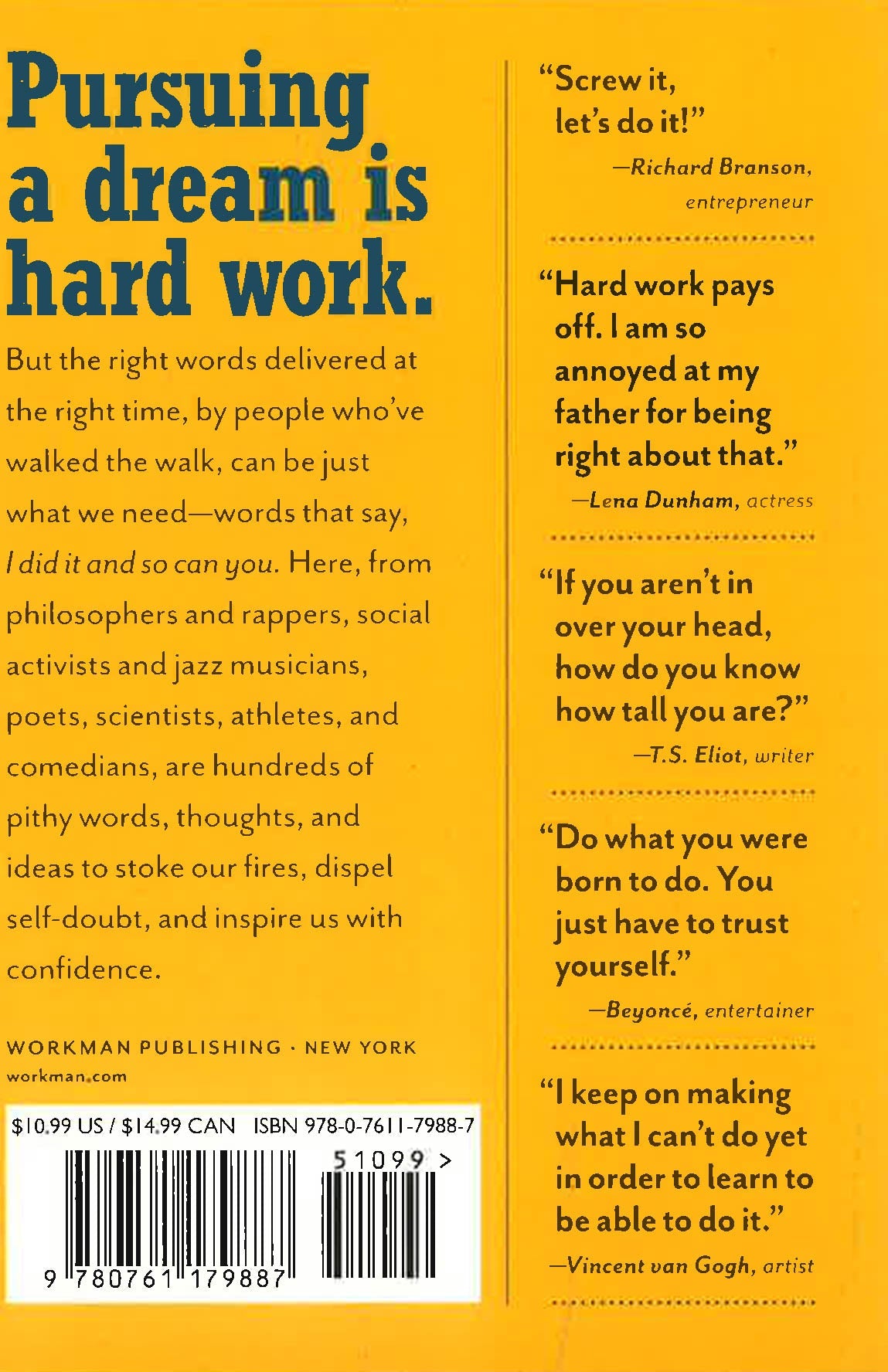 Pursuing a dream is hard work.

But the right words delivered at the right time, by people who've walked the walk, can be just what we need—words that say, I did it and so can you. Here, from philosophers and rappers, social activists and jazz musicians, poets, scientists, athletes, and comedians, are hundreds of pithy words, thoughts, and ideas to stoke our fires, dispel self-doubt, and inspire us with confidence.

WORKMAN PUBLISHING · NEW YORK
workman.com

$10.99 US / $14.99 CAN ISBN 978-0-7611-7988-7

51099 >

9 780761 179887

"Screw it, let's do it!"
—Richard Branson, entrepreneur

"Hard work pays off. I am so annoyed at my father for being right about that."
—Lena Dunham, actress

"If you aren't in over your head, how do you know how tall you are?"
—T.S. Eliot, writer

"Do what you were born to do. You just have to trust yourself."
—Beyoncé, entertainer

"I keep on making what I can't do yet in order to learn to be able to do it."
—Vincent van Gogh, artist